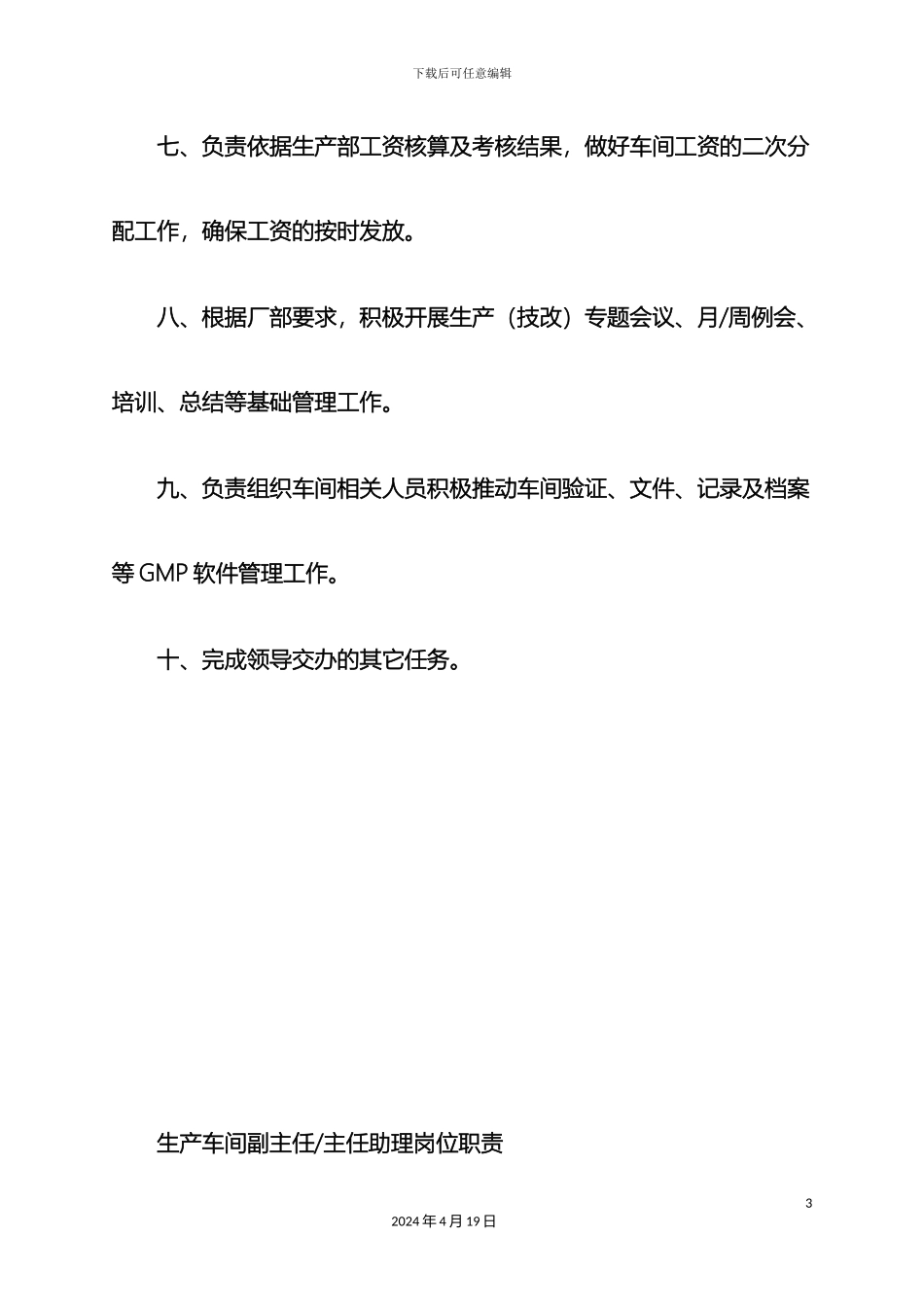 下载后可任意编辑

七、负责依据生产部工资核算及考核结果，做好车间工资的二次分配工作，确保工资的按时发放。

八、根据厂部要求，积极开展生产（技改）专题会议、月/周例会、培训、总结等基础管理工作。

九、负责组织车间相关人员积极推动车间验证、文件、记录及档案等 GMP 软件管理工作。

十、完成领导交办的其它任务。

生产车间副主任/主任助理岗位职责

3

2024 年 4 月 19 日